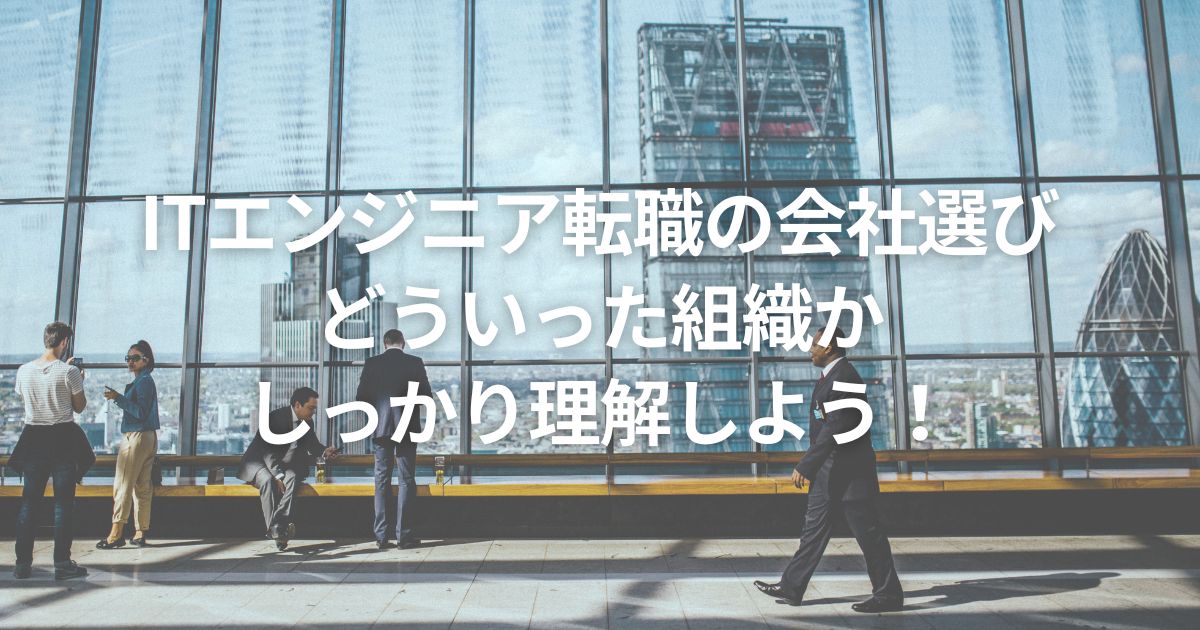 ITエンジニア転職の会社選び
どういった組織か
しっかり理解しよう！